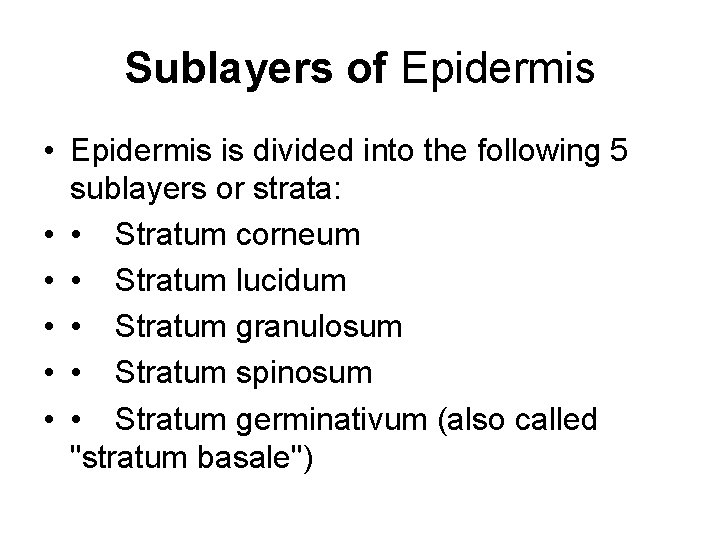 Sublayers of Epidermis

• Epidermis is divided into the following 5 sublayers or strata:

• • Stratum corneum

• • Stratum lucidum

• • Stratum granulosum

• • Stratum spinosum

• • Stratum germinativum (also called "stratum basale")